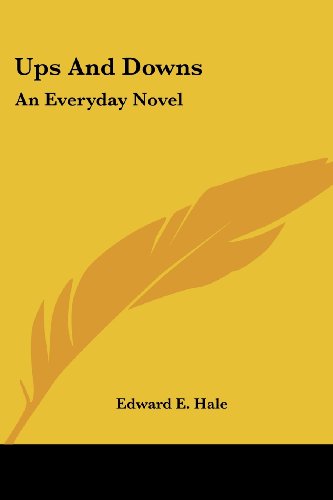 Ups And Downs

An Everyday Novel

Edward E. Hale